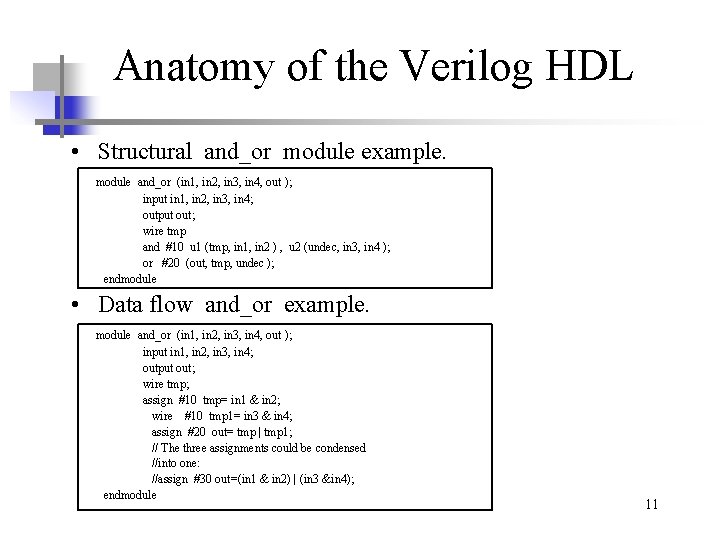 Anatomy of the Verilog HDL

• Structural and_or module example.

module and_or (in1, in2, in3, in4, out );
input in1, in2, in3, in4;
output out;
wire tmp
and #10 u1 (tmp, in1, in2 ) , u2 (undec, in3, in4 );
or #20 (out, tmp, undec );
endmodule

• Data flow and_or example.

module and_or (in1, in2, in3, in4, out );
input in1, in2, in3, in4;
output out;
wire tmp;
assign #10 tmp= in1 & in2;
wire #10 tmp1= in3 & in4;
assign #20 out= tmp | tmp1;
// The three assignments could be condensed
//into one:
//assign #30 out=(in1 & in2) | (in3 &in4);
endmodule

11